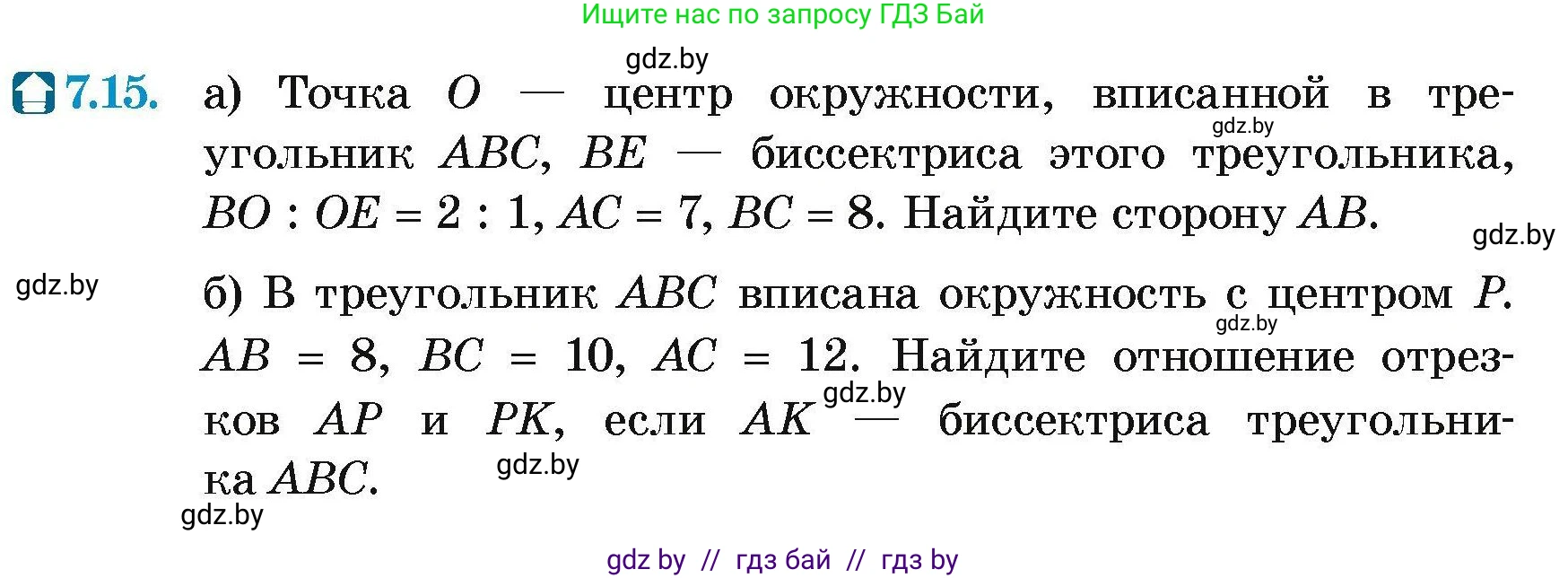 Ищите нас по запросу ГДЗ Бай

gdz.by

7.15. а) Точка $O$ — центр окружности, вписанной в треугольник $ABC$, $BE$ — биссектриса этого треугольника, $BO : OE = 2 : 1$, $AC = 7$, $BC = 8$. Найдите сторону $AB$.

gdz.by

gdz.by

gdz.by

б) В треугольник $ABC$ вписана окружность с центром $P$. $AB = 8$, $BC = 10$, $AC = 12$. Найдите отношение отрезков $AP$ и $PK$, если $AK$ — биссектриса треугольника $ABC$.

gdz.by

gdz.by

gdz.by

gdz.by

gdz by // гдз бай // гдз by